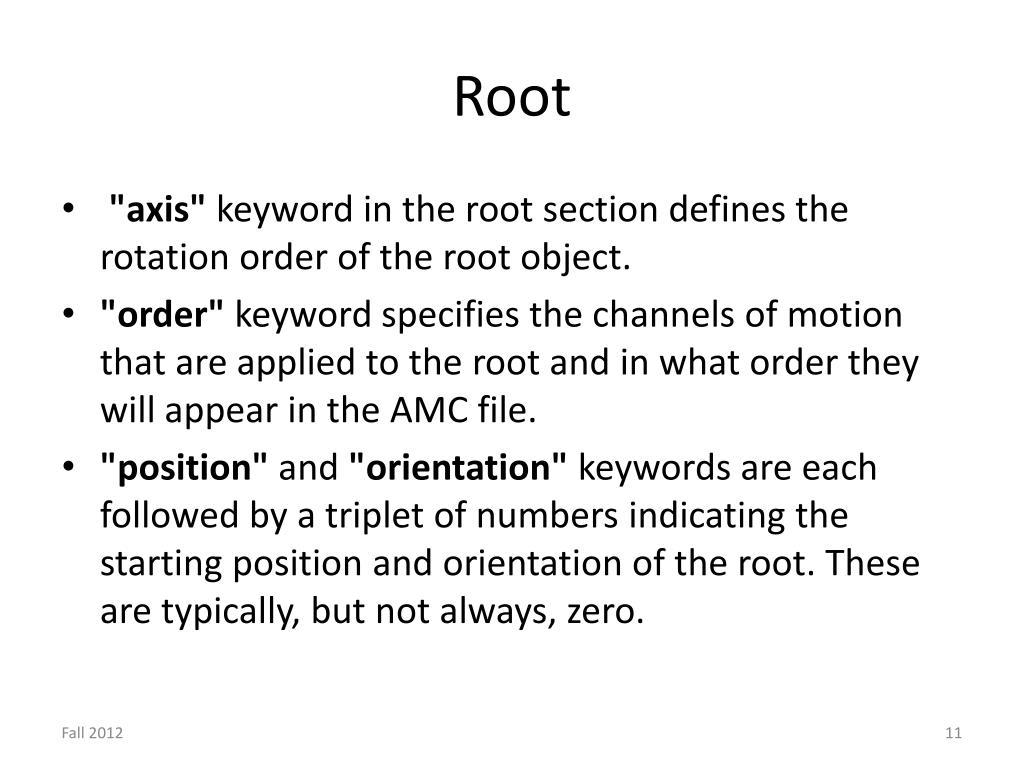 Root

• "axis" keyword in the root section defines the rotation order of the root object.
• "order" keyword specifies the channels of motion that are applied to the root and in what order they will appear in the AMC file.
• "position" and "orientation" keywords are each followed by a triplet of numbers indicating the starting position and orientation of the root. These are typically, but not always, zero.

Fall 2012

11